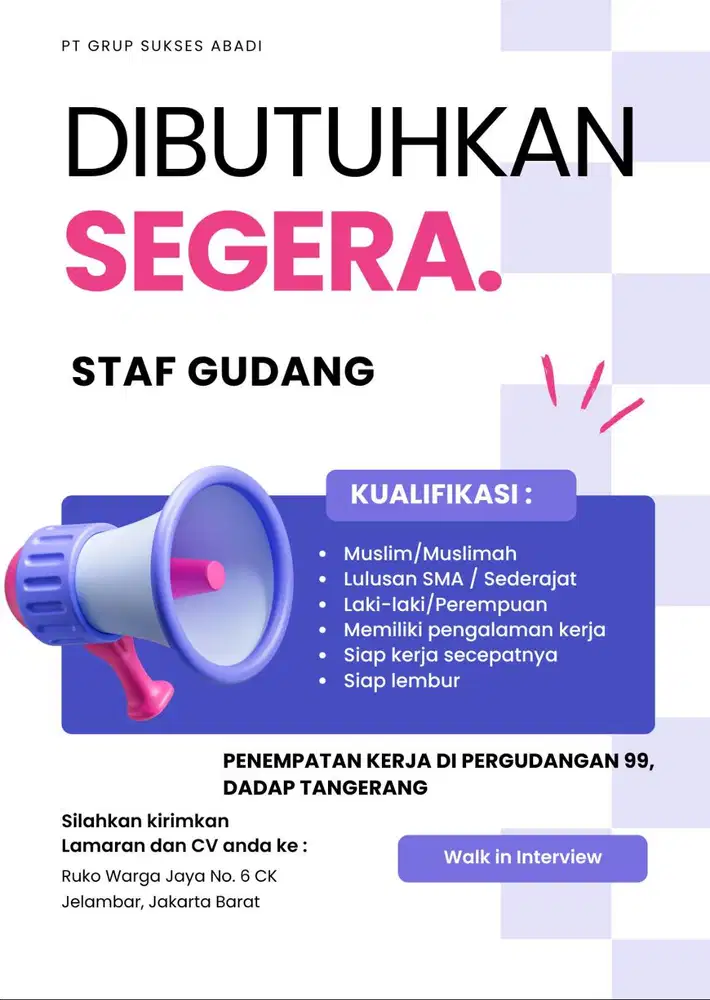 PT GRUP SUKSES ABADI

DIBUTUHKAN
SEGERA.

STAF GUDANG

KUALIFIKASI :

- Muslim/Muslimah
- Lulusan SMA / Sederajat
- Laki-laki/Perempuan
- Memiliki pengalaman kerja
- Siap kerja secepatnya
- Siap lembur

PENEMPATAN KERJA DI PERGUDANGAN 99, DADAP TANGERANG

Silahkan kirimkan
Lamaran dan CV anda ke :

Ruko Warga Jaya No. 6 CK
Jelambar, Jakarta Barat

Walk in Interview